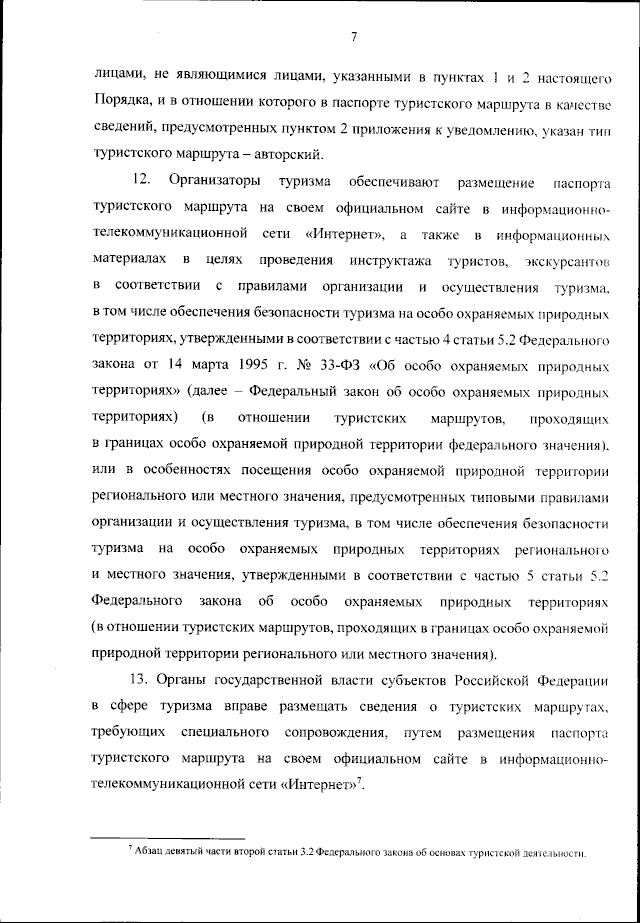 7

лицами, не являющимися лицами, указанными в пунктах 1 и 2 настоящего Порядка, и в отношении которого в паспорте туристского маршрута в качестве сведений, предусмотренных пунктом 2 приложения к уведомлению, указан тип туристского маршрута – авторский.

12. Организаторы туризма обеспечивают размещение паспорта туристского маршрута на своем официальном сайте в информационно-телекоммуникационной сети «Интернет», а также в информационных материалах в целях проведения инструктажа туристов, экскурсантов в соответствии с правилами организации и осуществления туризма, в том числе обеспечения безопасности туризма на особо охраняемых природных территориях, утвержденными в соответствии с частью 4 статьи 5.2 Федерального закона от 14 марта 1995 г. № 33-ФЗ «Об особо охраняемых природных территориях» (далее – Федеральный закон об особо охраняемых природных территориях) (в отношении туристских маршрутов, проходящих в границах особо охраняемой природной территории федерального значения), или в особенностях посещения особо охраняемой природной территории регионального или местного значения, предусмотренных типовыми правилами организации и осуществления туризма, в том числе обеспечения безопасности туризма на особо охраняемых природных территориях регионального и местного значения, утвержденными в соответствии с частью 5 статьи 5.2 Федерального закона об особо охраняемых природных территориях (в отношении туристских маршрутов, проходящих в границах особо охраняемой природной территории регионального или местного значения).

13. Органы государственной власти субъектов Российской Федерации в сфере туризма вправе размещать сведения о туристских маршрутах, требующих специального сопровождения, путем размещения паспорта туристского маршрута на своем официальном сайте в информационно-телекоммуникационной сети «Интернет»$^7$.

$^7$ Абзац девятый части второй статьи 3.2 Федерального закона об основах туристской деятельности.